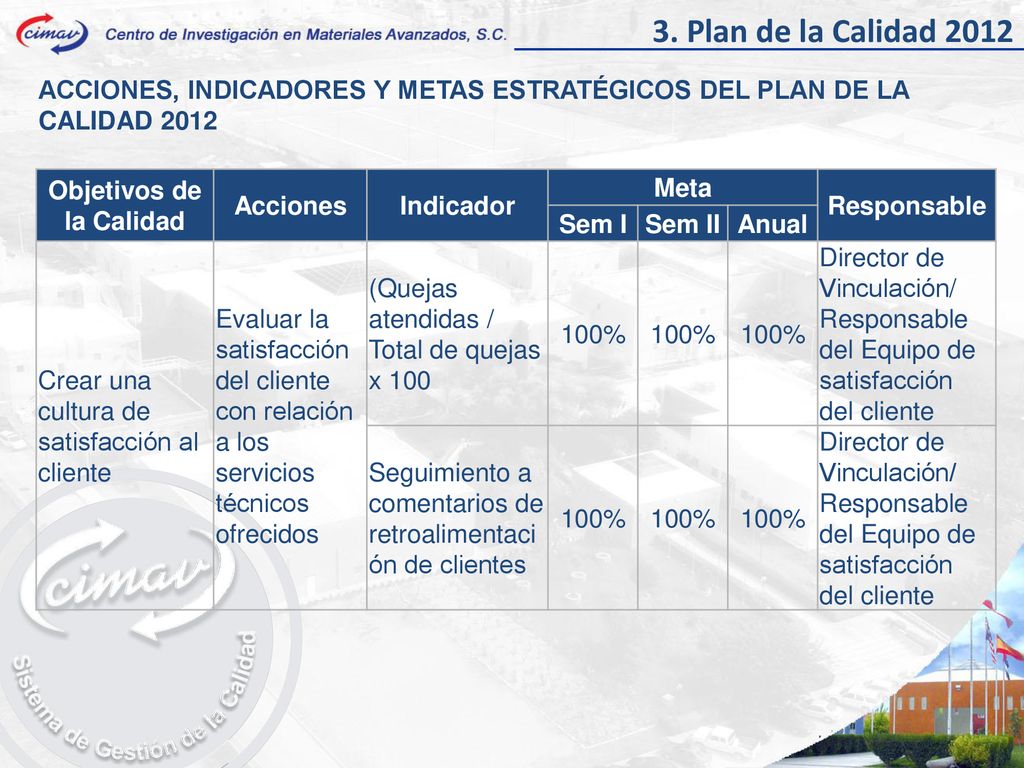 cimav Centro de Investigación en Materiales Avanzados, S.C.

3. Plan de la Calidad 2012

ACCIONES, INDICADORES Y METAS ESTRATÉGICOS DEL PLAN DE LA CALIDAD 2012

| Objetivos de la Calidad | Acciones | Indicador | Meta Sem I | Meta Sem II | Meta Anual | Responsable |
|---|---|---|---|---|---|---|
| Crear una cultura de satisfacción al cliente | Evaluar la satisfacción del cliente con relación a los servicios técnicos ofrecidos | (Quejas atendidas / Total de quejas x 100 | 100% | 100% | 100% | Director de Vinculación/ Responsable del Equipo de satisfacción del cliente |
| | | Seguimiento a comentarios de retroalimentación de clientes | 100% | 100% | 100% | Director de Vinculación/ Responsable del Equipo de satisfacción del cliente |

cimav

Sistema de Gestión de la Calidad